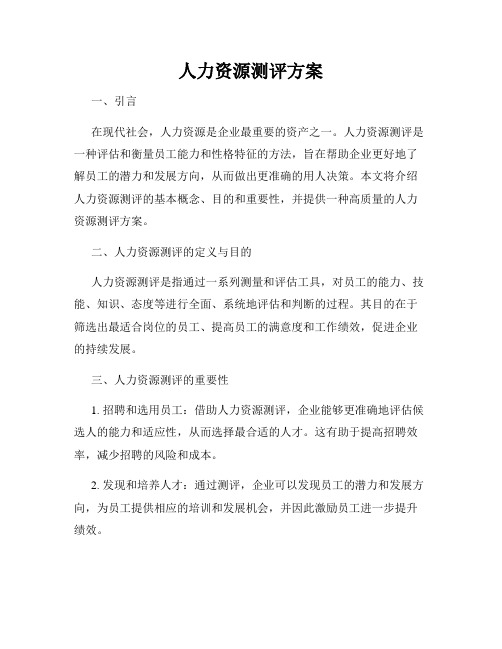 人力资源测评方案

一、引言

在现代社会，人力资源是企业最重要的资产之一。人力资源测评是一种评估和衡量员工能力和性格特征的方法，旨在帮助企业更好地了解员工的潜力和发展方向，从而做出更准确的用人决策。本文将介绍人力资源测评的基本概念、目的和重要性，并提供一种高质量的人力资源测评方案。

二、人力资源测评的定义与目的

人力资源测评是指通过一系列测量和评估工具，对员工的能力、技能、知识、态度等进行全面、系统地评估和判断的过程。其目的在于筛选出最适合岗位的员工、提高员工的满意度和工作绩效，促进企业的持续发展。

三、人力资源测评的重要性

1. 招聘和选用员工：借助人力资源测评，企业能够更准确地评估候选人的能力和适应性，从而选择最合适的人才。这有助于提高招聘效率，减少招聘的风险和成本。

2. 发现和培养人才：通过测评，企业可以发现员工的潜力和发展方向，为员工提供相应的培训和发展机会，并因此激励员工进一步提升绩效。